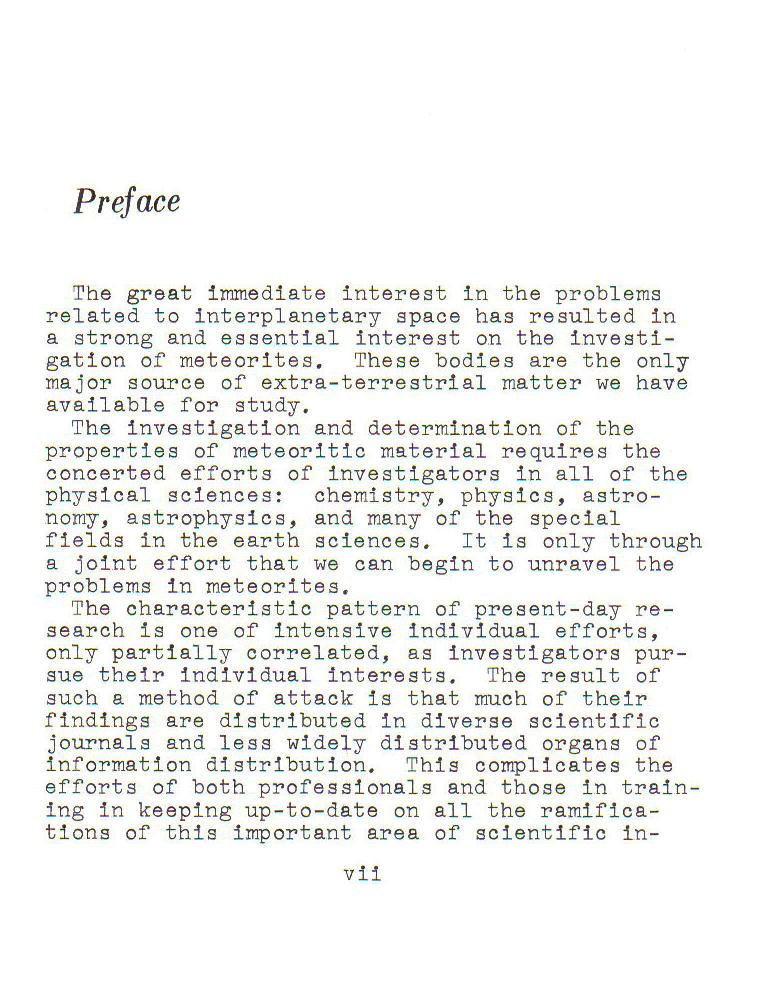 Preface

The great immediate interest in the problems related to interplanetary space has resulted in a strong and essential interest on the investigation of meteorites. These bodies are the only major source of extra-terrestrial matter we have available for study.

The investigation and determination of the properties of meteoritic material requires the concerted efforts of investigators in all of the physical sciences: chemistry, physics, astronomy, astrophysics, and many of the special fields in the earth sciences. It is only through a joint effort that we can begin to unravel the problems in meteorites.

The characteristic pattern of present-day research is one of intensive individual efforts, only partially correlated, as investigators pursue their individual interests. The result of such a method of attack is that much of their findings are distributed in diverse scientific journals and less widely distributed organs of information distribution. This complicates the efforts of both professionals and those in training in keeping up-to-date on all the ramifications of this important area of scientific in-

vii